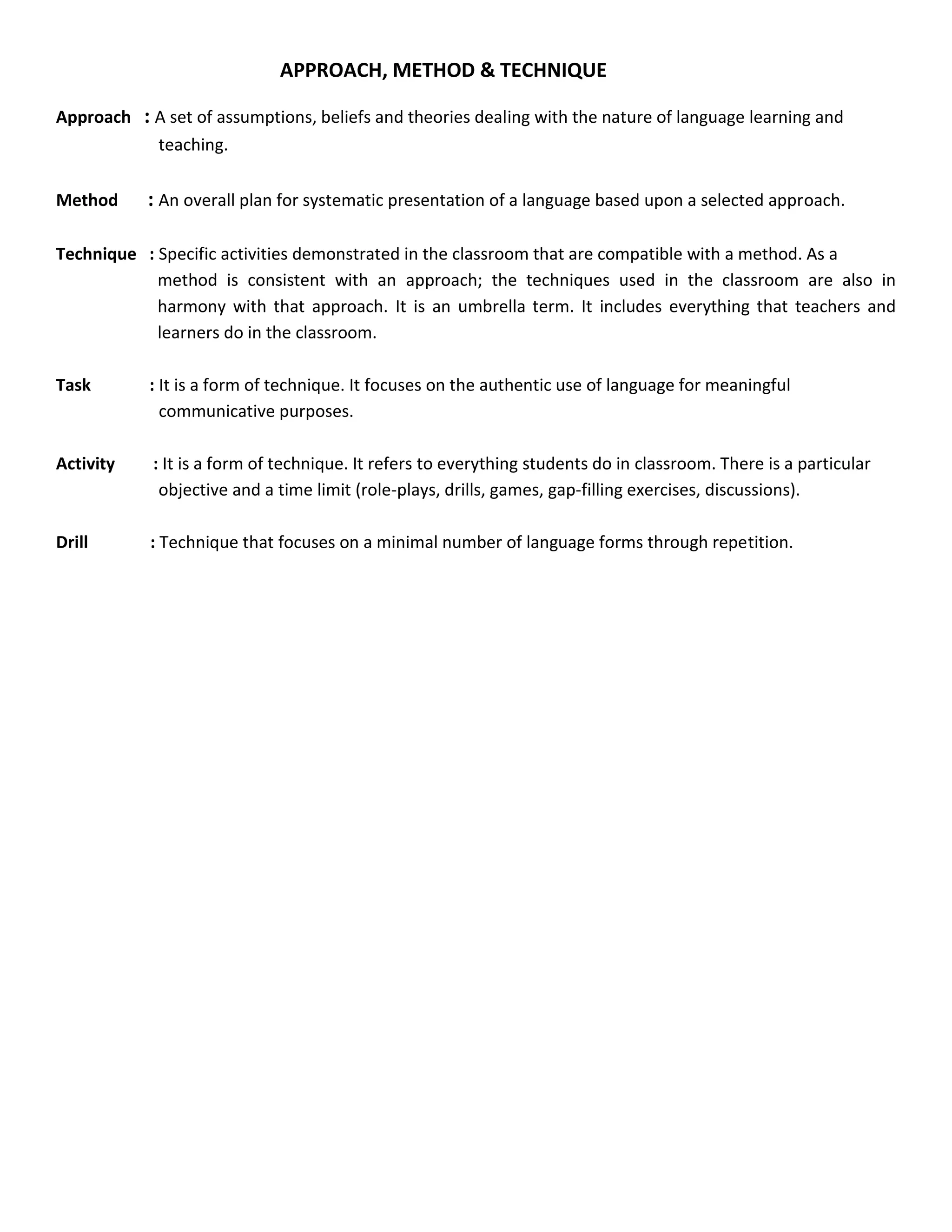 APPROACH, METHOD & TECHNIQUE

Approach : A set of assumptions, beliefs and theories dealing with the nature of language learning and teaching.

Method : An overall plan for systematic presentation of a language based upon a selected approach.

Technique : Specific activities demonstrated in the classroom that are compatible with a method. As a method is consistent with an approach; the techniques used in the classroom are also in harmony with that approach. It is an umbrella term. It includes everything that teachers and learners do in the classroom.

Task : It is a form of technique. It focuses on the authentic use of language for meaningful communicative purposes.

Activity : It is a form of technique. It refers to everything students do in classroom. There is a particular objective and a time limit (role-plays, drills, games, gap-filling exercises, discussions).

Drill : Technique that focuses on a minimal number of language forms through repetition.